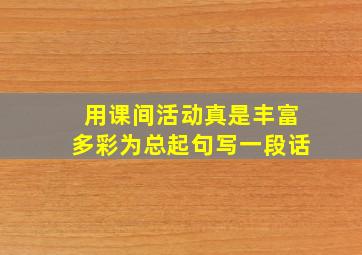 用课间活动真是丰富多彩为总起句写一段话